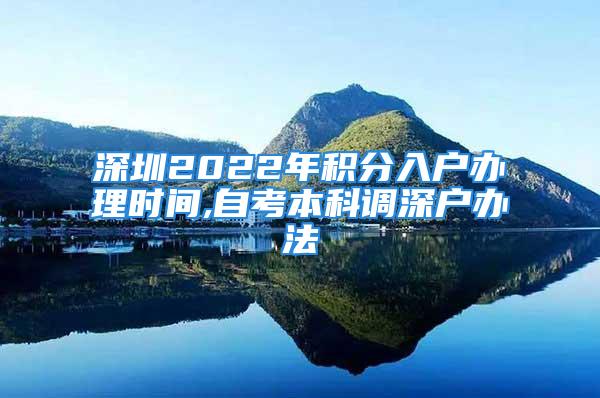 深圳2022年积分入户办理时间,自考本科调深户办法